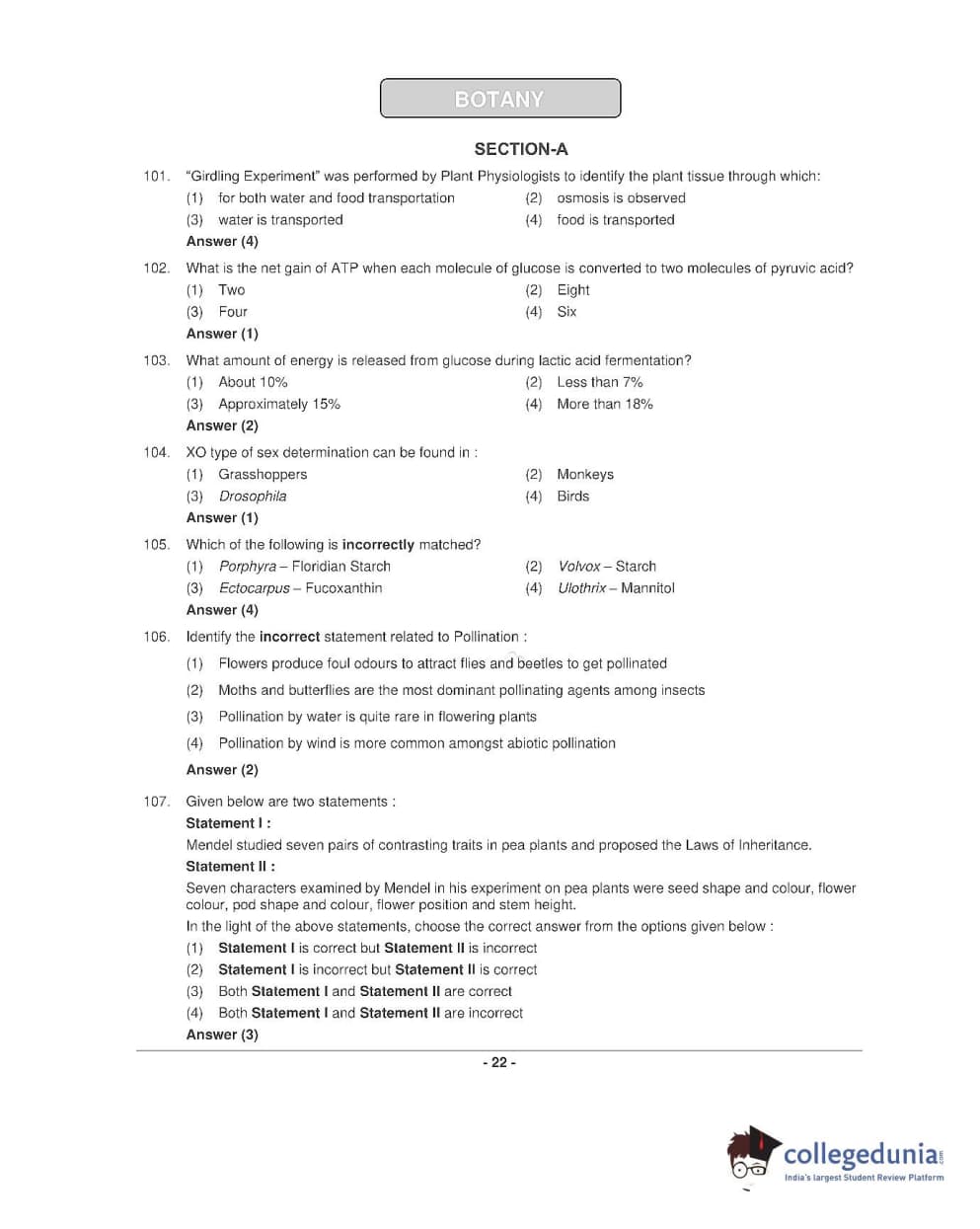 BOTANY

SECTION-A

101. "Girdling Experiment" was performed by Plant Physiologists to identify the plant tissue through which:

(1) for both water and food transportation
(2) osmosis is observed
(3) water is transported
(4) food is transported

Answer (4)

102. What is the net gain of ATP when each molecule of glucose is converted to two molecules of pyruvic acid?

(1) Two
(2) Eight
(3) Four
(4) Six

Answer (1)

103. What amount of energy is released from glucose during lactic acid fermentation?

(1) About 10%
(2) Less than 7%
(3) Approximately 15%
(4) More than 18%

Answer (2)

104. XO type of sex determination can be found in :

(1) Grasshoppers
(2) Monkeys
(3) Drosophila
(4) Birds

Answer (1)

105. Which of the following is incorrectly matched?

(1) Porphyra – Floridian Starch
(2) Volvox – Starch
(3) Ectocarpus – Fucoxanthin
(4) Ulothrix – Mannitol

Answer (4)

106. Identify the incorrect statement related to Pollination :

(1) Flowers produce foul odours to attract flies and beetles to get pollinated

(2) Moths and butterflies are the most dominant pollinating agents among insects

(3) Pollination by water is quite rare in flowering plants

(4) Pollination by wind is more common amongst abiotic pollination

Answer (2)

107. Given below are two statements :

Statement I :

Mendel studied seven pairs of contrasting traits in pea plants and proposed the Laws of Inheritance.

Statement II :

Seven characters examined by Mendel in his experiment on pea plants were seed shape and colour, flower colour, pod shape and colour, flower position and stem height.

In the light of the above statements, choose the correct answer from the options given below :

(1) Statement I is correct but Statement II is incorrect
(2) Statement I is incorrect but Statement II is correct
(3) Both Statement I and Statement II are correct
(4) Both Statement I and Statement II are incorrect

Answer (3)

- 22 -

collegedunia.com
India's largest Student Review Platform